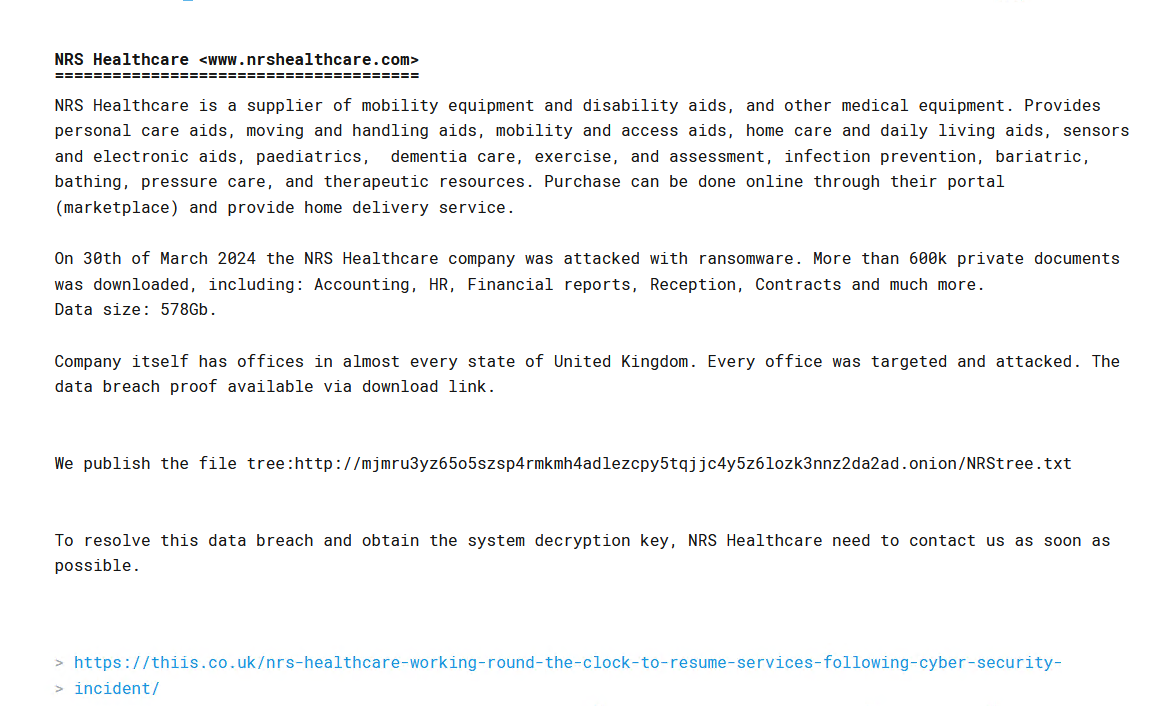 NRS Healthcare <www.nrshealthcare.com>
======================================

NRS Healthcare is a supplier of mobility equipment and disability aids, and other medical equipment. Provides personal care aids, moving and handling aids, mobility and access aids, home care and daily living aids, sensors and electronic aids, paediatrics, dementia care, exercise, and assessment, infection prevention, bariatric, bathing, pressure care, and therapeutic resources. Purchase can be done online through their portal (marketplace) and provide home delivery service.

On 30th of March 2024 the NRS Healthcare company was attacked with ransomware. More than 600k private documents was downloaded, including: Accounting, HR, Financial reports, Reception, Contracts and much more.
Data size: 578Gb.

Company itself has offices in almost every state of United Kingdom. Every office was targeted and attacked. The data breach proof available via download link.

We publish the file tree:http://mjmru3yz65o5szsp4rmkmh4adlezcpy5tqjjc4y5z6lozk3nnz2da2ad.onion/NRStree.txt

To resolve this data breach and obtain the system decryption key, NRS Healthcare need to contact us as soon as possible.

> https://thiis.co.uk/nrs-healthcare-working-round-the-clock-to-resume-services-following-cyber-security-
> incident/